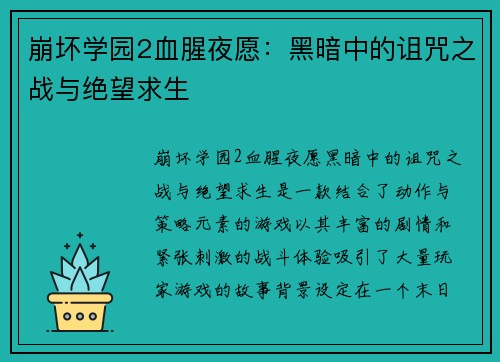 崩坏学园2血腥夜愿：黑暗中的诅咒之战与绝望求生

崩坏学园2血腥夜愿黑暗中的诅咒之战与绝望求生是一款结合了动作与策略元素的游戏以其丰富的剧情和紧张刺激的战斗体验吸引了大量玩家游戏的故事背景设定在一个末日